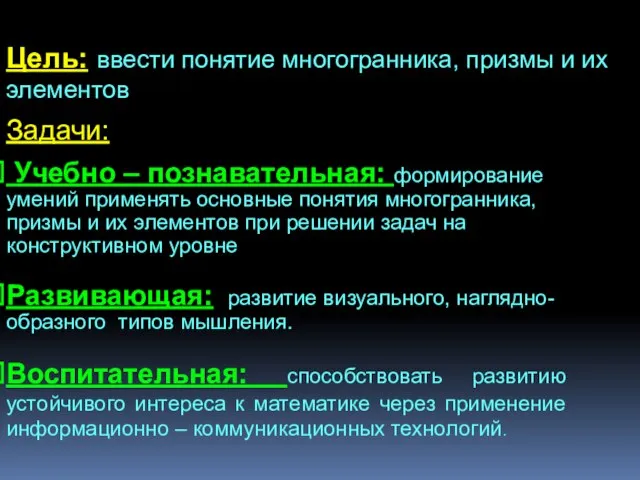 Цель: ввести понятие многогранника, призмы и их элементов

Задачи:

Учебно – познавательная: формирование умений применять основные понятия многогранника, призмы и их элементов при решении задач на конструктивном уровне

Развивающая: развитие визуального, наглядно-образного типов мышления.

Воспитательная: способствовать развитию устойчивого интереса к математике через применение информационно – коммуникационных технологий.